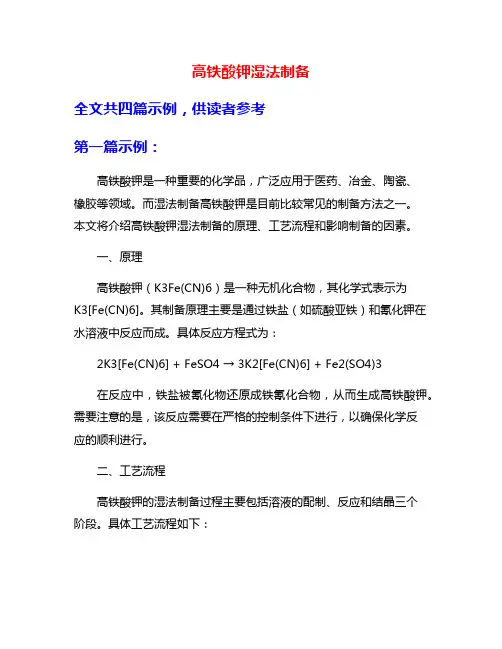 高铁酸钾湿法制备

全文共四篇示例，供读者参考

第一篇示例：

高铁酸钾是一种重要的化学品，广泛应用于医药、冶金、陶瓷、橡胶等领域。而湿法制备高铁酸钾是目前比较常见的制备方法之一。本文将介绍高铁酸钾湿法制备的原理、工艺流程和影响制备的因素。

一、原理

高铁酸钾（K3Fe(CN)6）是一种无机化合物，其化学式表示为K3[Fe(CN)6]。其制备原理主要是通过铁盐（如硫酸亚铁）和氰化钾在水溶液中反应而成。具体反应方程式为：

2K3[Fe(CN)6] + FeSO4 → 3K2[Fe(CN)6] + Fe2(SO4)3

在反应中，铁盐被氰化物还原成铁氰化合物，从而生成高铁酸钾。需要注意的是，该反应需要在严格的控制条件下进行，以确保化学反应的顺利进行。

二、工艺流程

高铁酸钾的湿法制备过程主要包括溶液的配制、反应和结晶三个阶段。具体工艺流程如下：